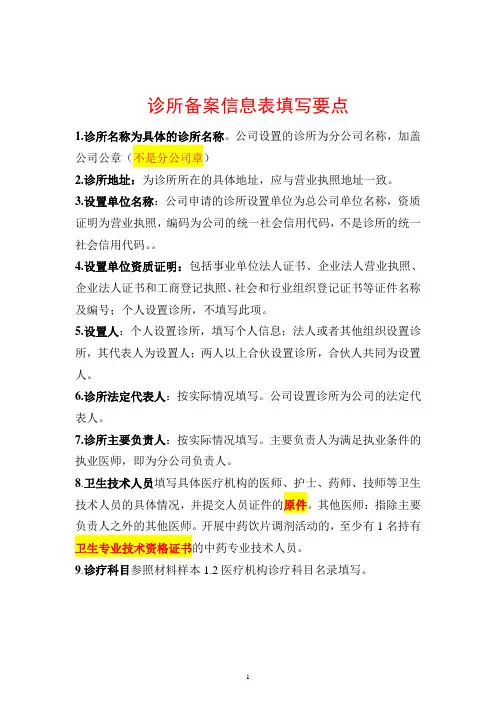 诊所备案信息表填写要点

1.诊所名称为具体的诊所名称。公司设置的诊所为分公司名称，加盖公司公章（不是分公司章）

2.诊所地址：为诊所所在的具体地址，应与营业执照地址一致。

3.设置单位名称：公司申请的诊所设置单位为总公司单位名称，资质证明为营业执照，编码为公司的统一社会信用代码，不是诊所的统一社会信用代码。。

4.设置单位资质证明：包括事业单位法人证书、企业法人营业执照、企业法人证书和工商登记执照、社会和行业组织登记证书等证件名称及编号；个人设置诊所，不填写此项。

5.设置人：个人设置诊所，填写个人信息；法人或者其他组织设置诊所，其代表人为设置人；两人以上合伙设置诊所，合伙人共同为设置人。

6.诊所法定代表人：按实际情况填写。公司设置诊所为公司的法定代表人。

7.诊所主要负责人：按实际情况填写。主要负责人为满足执业条件的执业医师，即为分公司负责人。

8.卫生技术人员填写具体医疗机构的医师、护士、药师、技师等卫生技术人员的具体情况，并提交人员证件的原件。其他医师：指除主要负责人之外的其他医师。开展中药饮片调剂活动的，至少有 1 名持有卫生专业技术资格证书的中药专业技术人员。

9.诊疗科目参照材料样本 1.2 医疗机构诊疗科目名录填写。

1